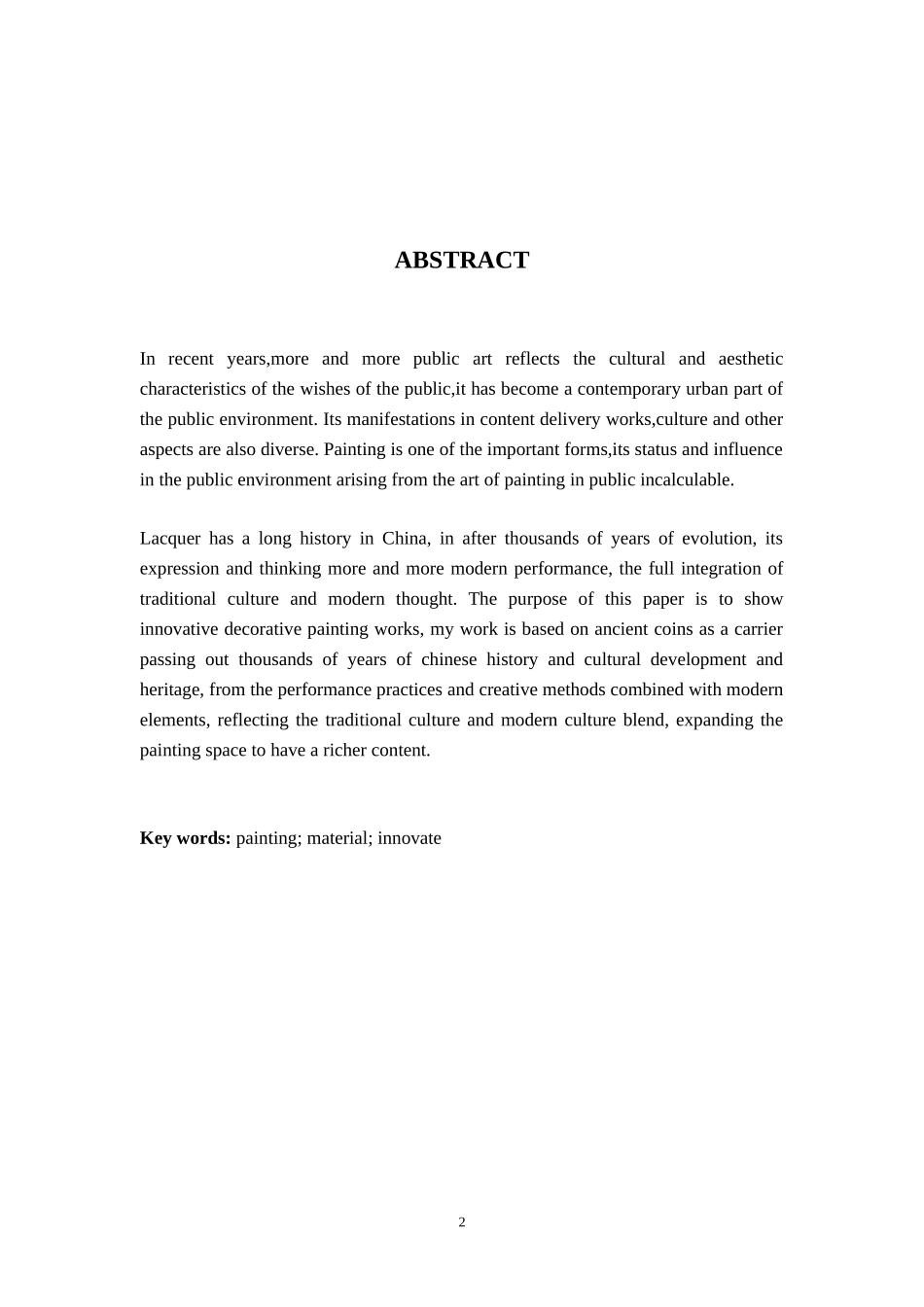 ABSTRACT

In recent years,more and more public art reflects the cultural and aesthetic characteristics of the wishes of the public,it has become a contemporary urban part of the public environment. Its manifestations in content delivery works,culture and other aspects are also diverse. Painting is one of the important forms,its status and influence in the public environment arising from the art of painting in public incalculable.

Lacquer has a long history in China, in after thousands of years of evolution, its expression and thinking more and more modern performance, the full integration of traditional culture and modern thought. The purpose of this paper is to show innovative decorative painting works, my work is based on ancient coins as a carrier passing out thousands of years of chinese history and cultural development and heritage, from the performance practices and creative methods combined with modern elements, reflecting the traditional culture and modern culture blend, expanding the painting space to have a richer content.

Key words: painting; material; innovate

2